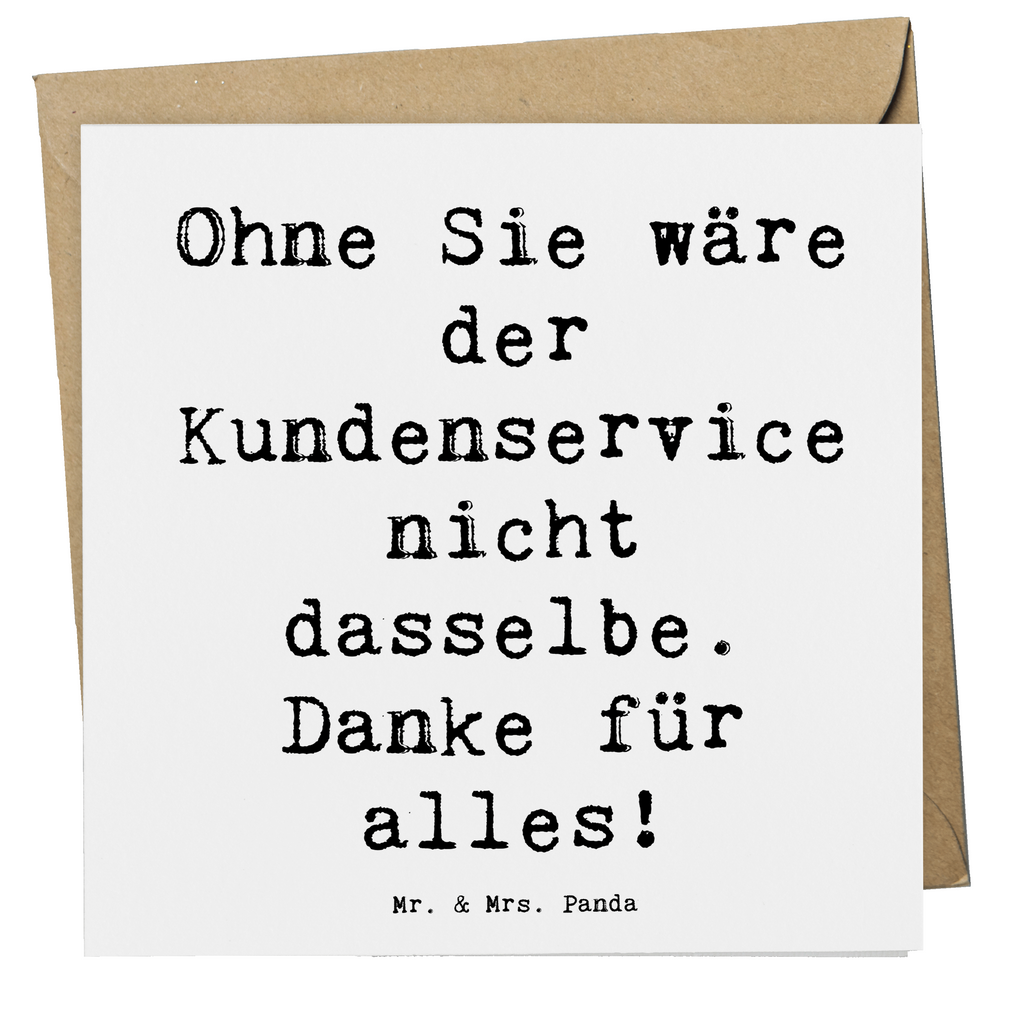 Ohne Sie wäre der Kundenservice nicht dasselbe. Danke für alles!

Mr. & Mrs. Panda